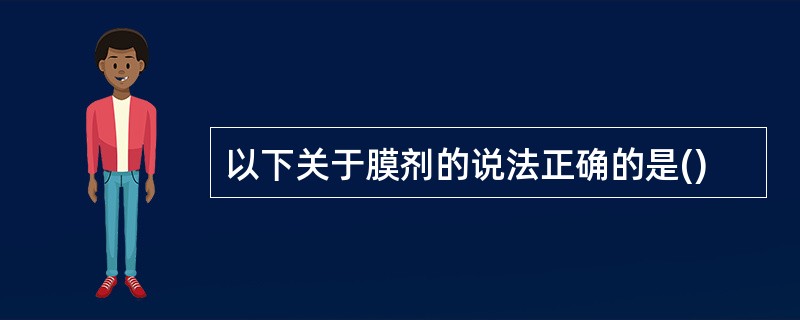 以下关于膜剂的说法正确的是()